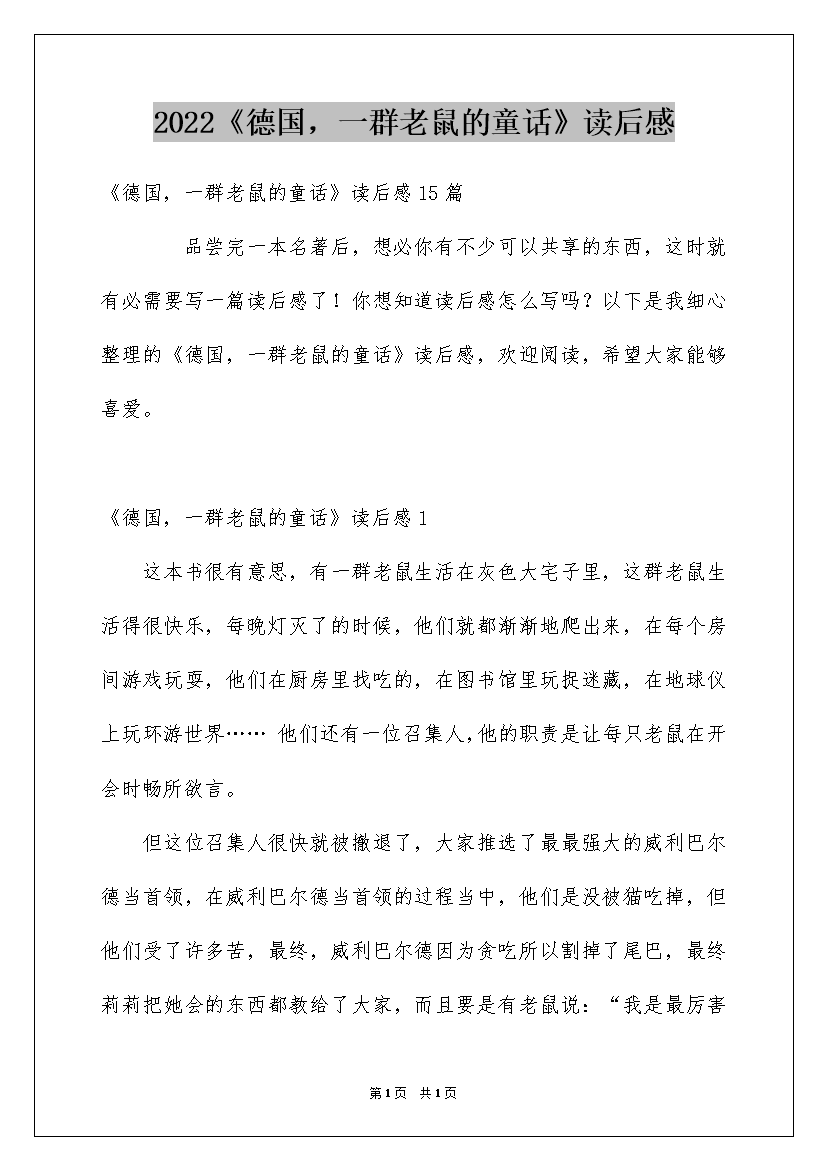 2022《德国，一群老鼠的童话》读后感

《德国，一群老鼠的童话》读后感15篇

品尝完一本名著后，想必你有不少可以共享的东西，这时就有必需要写一篇读后感了！你想知道读后感怎么写吗？以下是我细心整理的《德国，一群老鼠的童话》读后感，欢迎阅读，希望大家能够喜爱。

《德国，一群老鼠的童话》读后感1

这本书很有意思，有一群老鼠生活在灰色大宅子里，这群老鼠生活得很快乐，每晚灯灭了的时候，他们就都渐渐地爬出来，在每个房间游戏玩耍，他们在厨房里找吃的，在图书馆里玩捉迷藏，在地球仪上玩环游世界…… 他们还有一位召集人,他的职责是让每只老鼠在开会时畅所欲言。

但这位召集人很快就被撤退了，大家推选了最最强大的威利巴尔德当首领，在威利巴尔德当首领的过程当中，他们是没被猫吃掉，但他们受了许多苦，最终，威利巴尔德因为贪吃所以割掉了尾巴，最终莉莉把她会的东西都教给了大家，而且要是有老鼠说：“我是最厉害

第1页 共1页